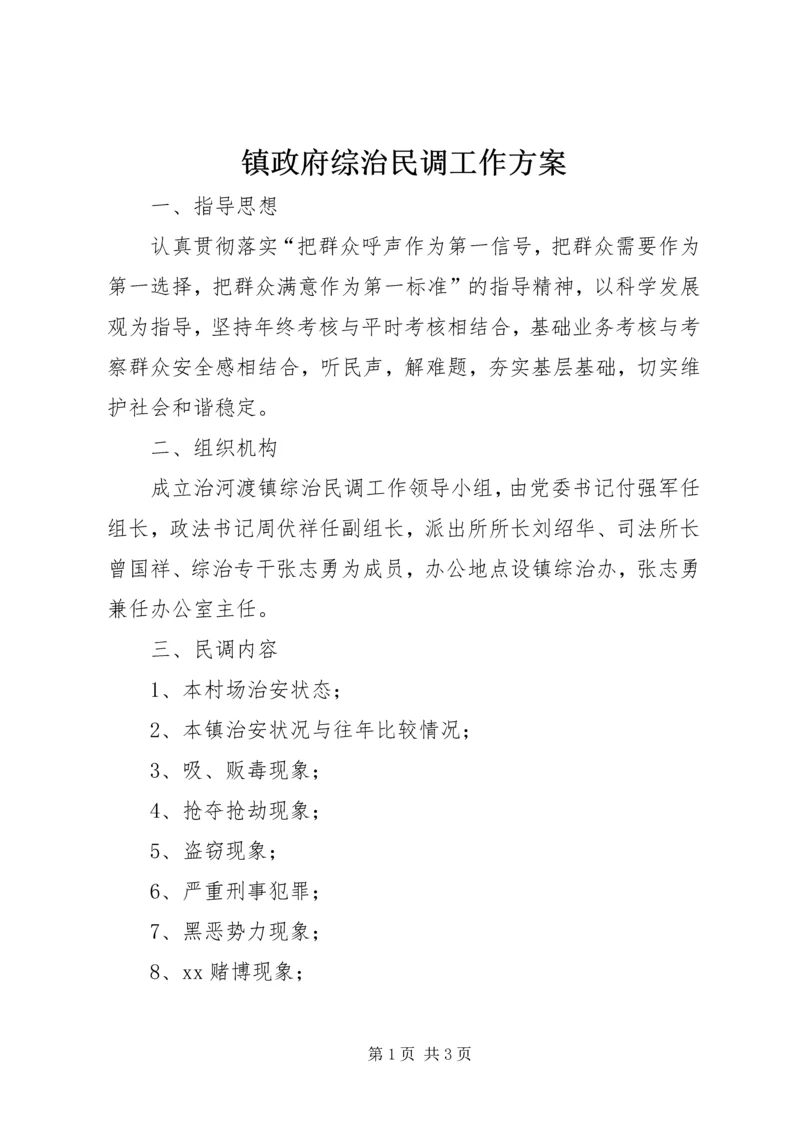 镇政府综治民调工作方案

一、指导思想

认真贯彻落实“把群众呼声作为第一信号，把群众需要作为第一选择，把群众满意作为第一标准”的指导精神，以科学发展观为指导，坚持年终考核与平时考核相结合，基础业务考核与考察群众安全感相结合，听民声，解难题，夯实基层基础，切实维护社会和谐稳定。

二、组织机构

成立治河渡镇综治民调工作领导小组，由党委书记付强军任组长，政法书记周伏祥任副组长，派出所所长刘绍华、司法所长曾国祥、综治专干张志勇为成员，办公地点设镇综治办，张志勇兼任办公室主任。

三、民调内容

1、本村场治安状态；

2、本镇治安状况与往年比较情况；

3、吸、贩毒现象；

4、抢夺抢劫现象；

5、盗窃现象；

6、严重刑事犯罪；

7、黑恶势力现象；

8、xx 赌博现象；

第 1 页 共 3 页